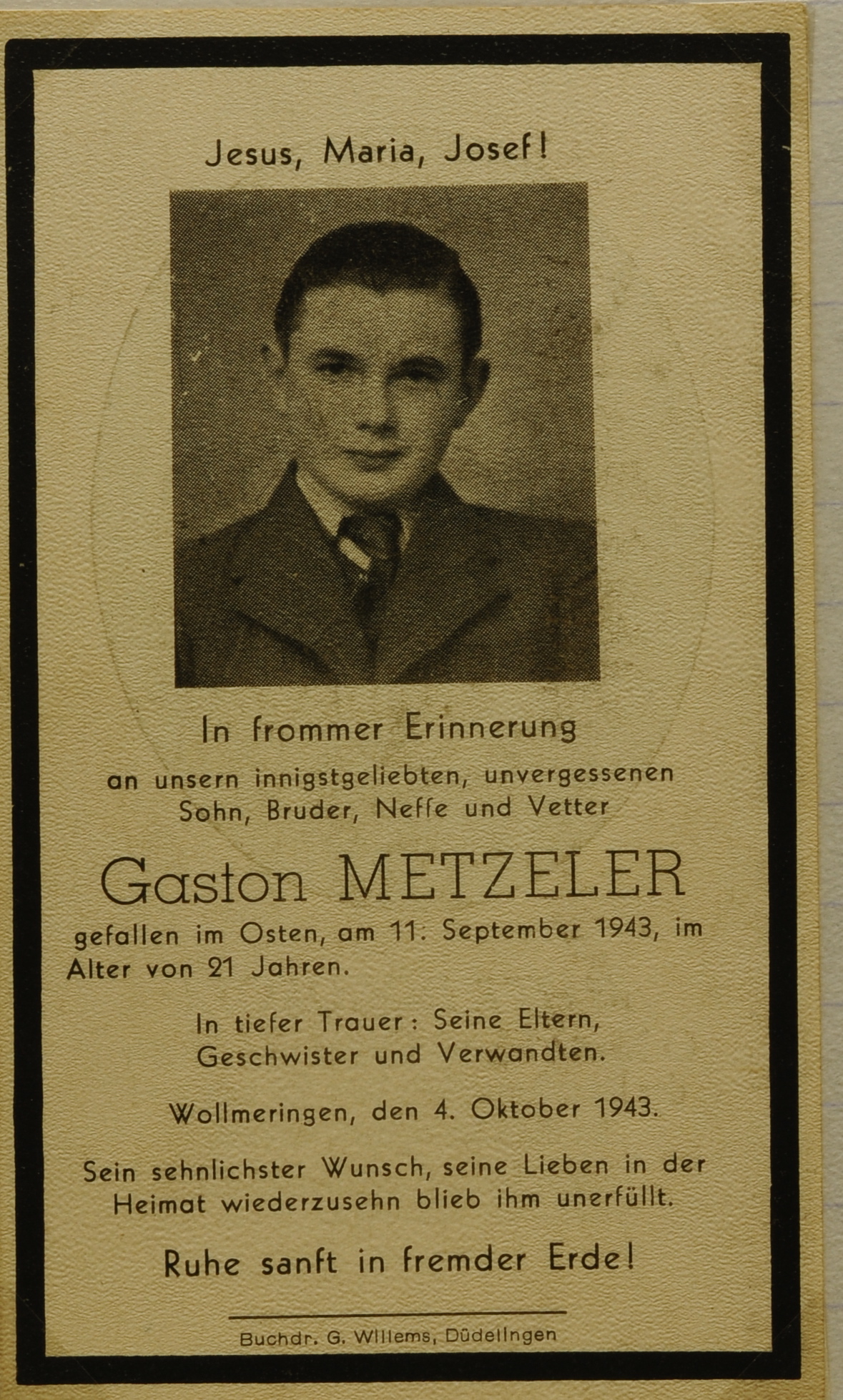 Jesus, Maria, Josef!

In frommer Erinnerung

an unsern innigstgeliebten, unvergessenen Sohn, Bruder, Neffe und Vetter

Gaston METZELER

gefallen im Osten, am 11. September 1943, im Alter von 21 Jahren.

In tiefer Trauer: Seine Eltern, Geschwister und Verwandten.

Wollmeringen, den 4. Oktober 1943.

Sein sehnlichster Wunsch, seine Lieben in der Heimat wiederzusehn blieb ihm unerfüllt.

Ruhe sanft in fremder Erde!

Buchdr. G. Willems, Düdelingen